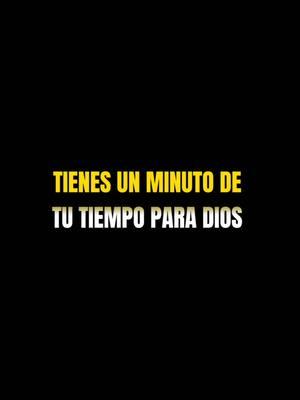 TIENES UN MINUTO DE
TU TIEMPO PARA DIOS